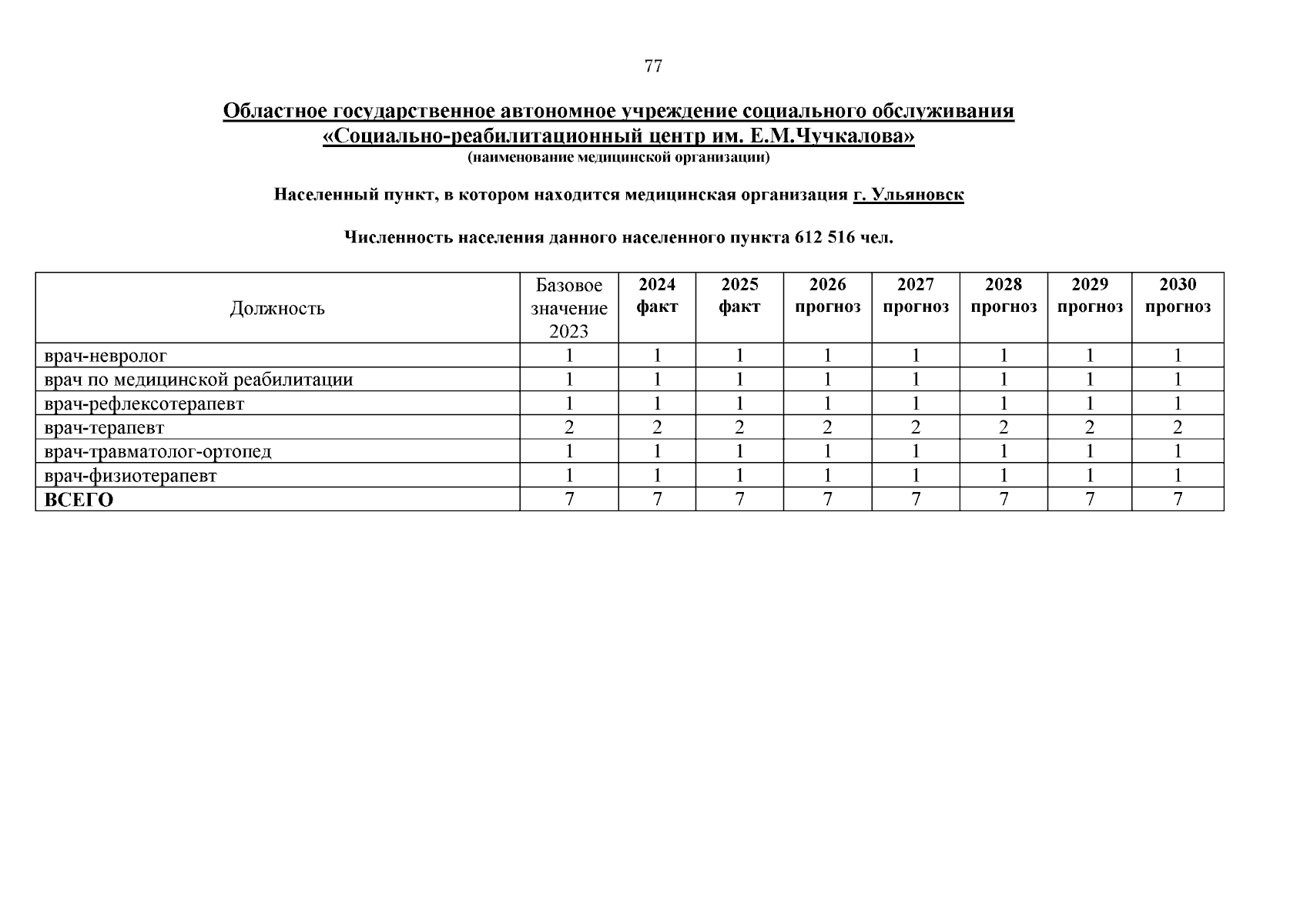 77

Областное государственное автономное учреждение социального обслуживания «Социально-реабилитационный центр им. Е.М.Чучкалова»
(наименование медицинской организации)

Населенный пункт, в котором находится медицинская организация г. Ульяновск

Численность населения данного населенного пункта 612 516 чел.

| Должность | Базовое значение 2023 | 2024 факт | 2025 факт | 2026 прогноз | 2027 прогноз | 2028 прогноз | 2029 прогноз | 2030 прогноз |
|---|---|---|---|---|---|---|---|---|
| врач-невролог | 1 | 1 | 1 | 1 | 1 | 1 | 1 | 1 |
| врач по медицинской реабилитации | 1 | 1 | 1 | 1 | 1 | 1 | 1 | 1 |
| врач-рефлексотерапевт | 1 | 1 | 1 | 1 | 1 | 1 | 1 | 1 |
| врач-терапевт | 2 | 2 | 2 | 2 | 2 | 2 | 2 | 2 |
| врач-травматолог-ортопед | 1 | 1 | 1 | 1 | 1 | 1 | 1 | 1 |
| врач-физиотерапевт | 1 | 1 | 1 | 1 | 1 | 1 | 1 | 1 |
| ВСЕГО | 7 | 7 | 7 | 7 | 7 | 7 | 7 | 7 |